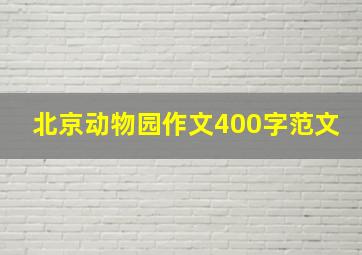 北京动物园作文400字范文